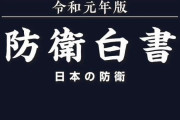 令和元年版

防衛白書

日本の防衛